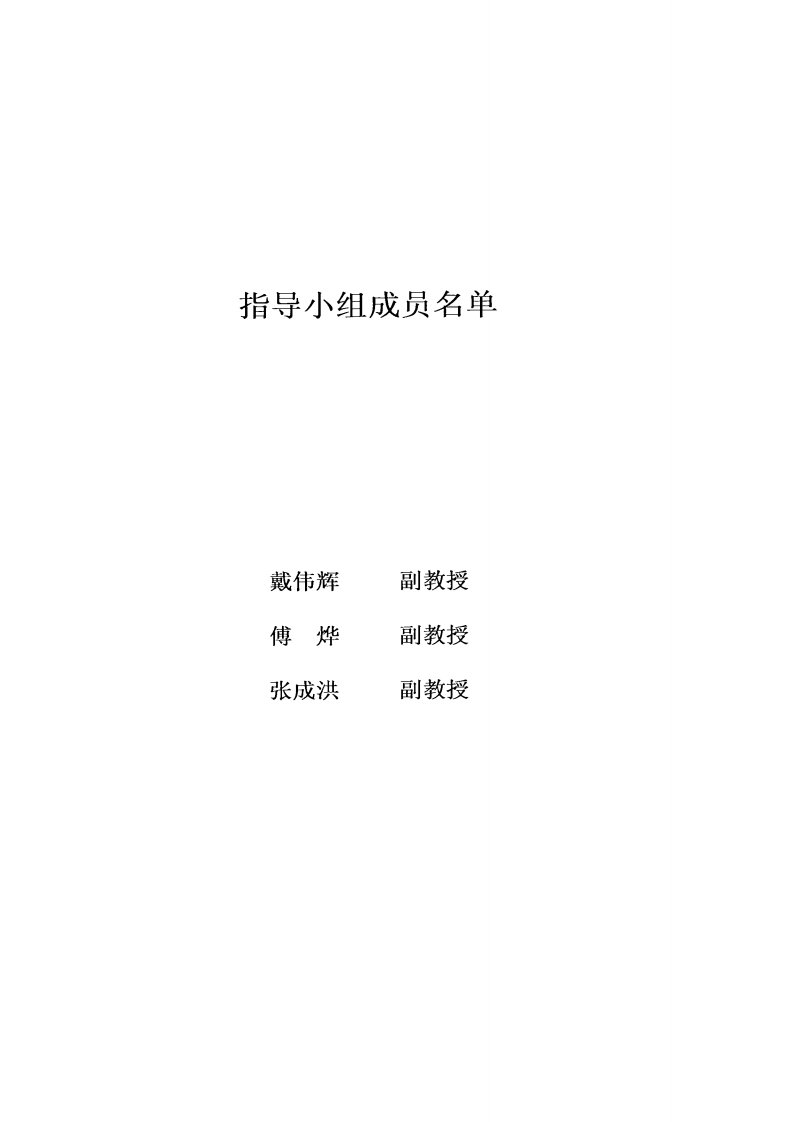 指导小组成员名单

戴伟辉　　副教授

傅　烨　　副教授

张成洪　　副教授